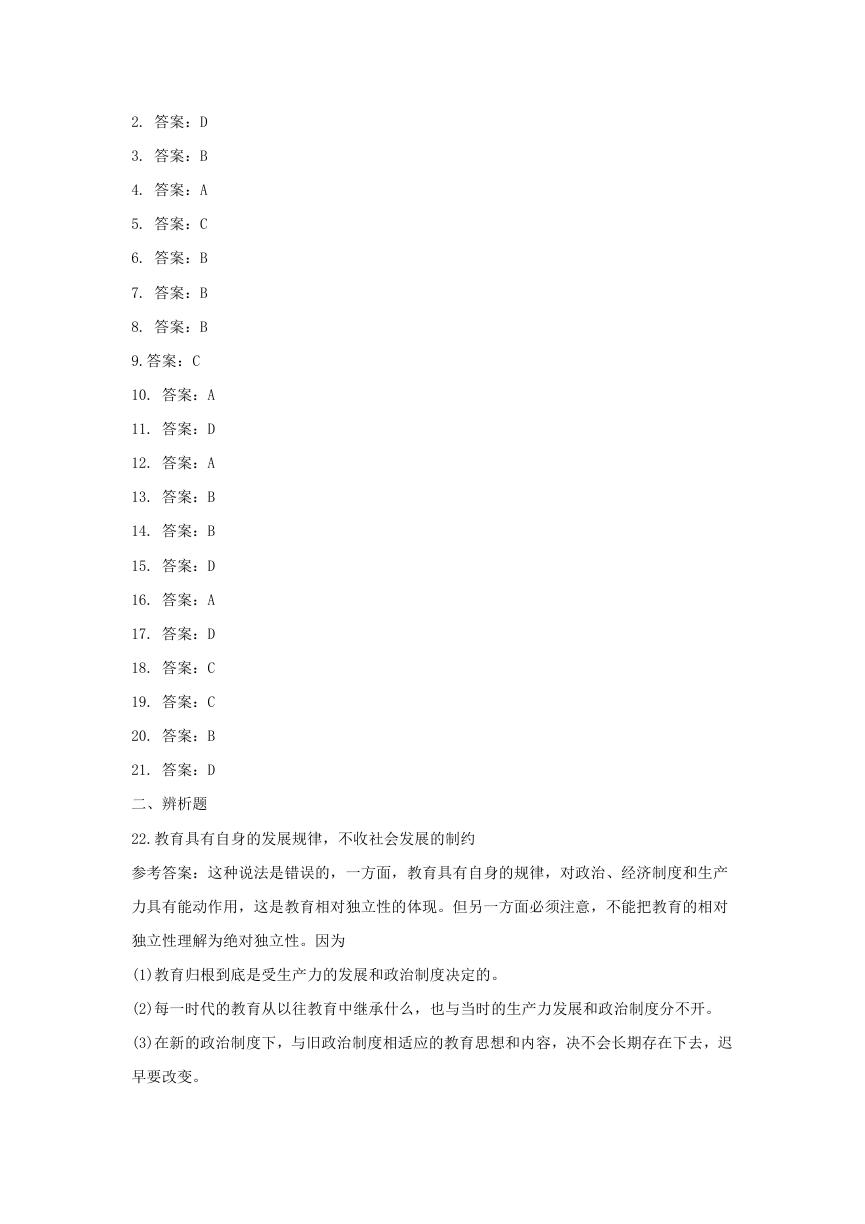 2. 答案：D

3. 答案：B

4. 答案：A

5. 答案：C

6. 答案：B

7. 答案：B

8. 答案：B

9.答案：C

10. 答案：A

11. 答案：D

12. 答案：A

13. 答案：B

14. 答案：B

15. 答案：D

16. 答案：A

17. 答案：D

18. 答案：C

19. 答案：C

20. 答案：B

21. 答案：D

二、辨析题

22.教育具有自身的发展规律，不收社会发展的制约

参考答案：这种说法是错误的，一方面，教育具有自身的规律，对政治、经济制度和生产力具有能动作用，这是教育相对独立性的体现。但另一方面必须注意，不能把教育的相对独立性理解为绝对独立性。因为

(1)教育归根到底是受生产力的发展和政治制度决定的。

(2)每一时代的教育从以往教育中继承什么，也与当时的生产力发展和政治制度分不开。

(3)在新的政治制度下，与旧政治制度相适应的教育思想和内容，决不会长期存在下去，迟早要改变。